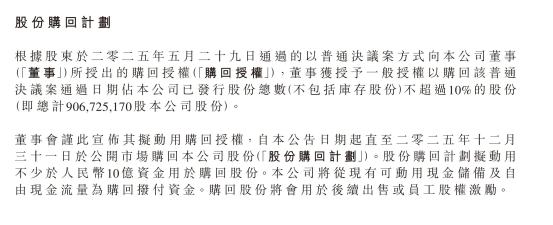 股份購回計劃

根據股東於二零二五年五月二十九日通過的以普通決議案方式向本公司董事(「董事」)所授出的購回授權(「購回授權」),董事獲授予一般授權以購回該普通決議案通過日期佔本公司已發行股份總數(不包括庫存股份)不超過10%的股份(即總計906,725,170股本公司股份)。

董事會謹此宣佈其擬動用購回授權,自本公告日期起直至二零二五年十二月三十一日於公開市場購回本公司股份(「股份購回計劃」)。股份購回計劃擬動用不少於人民幣10億資金用於購回股份。本公司將從現有可動用現金儲備及自由現金流量為購回撥付資金。購回股份將會用於後續出售或員工股權激勵。